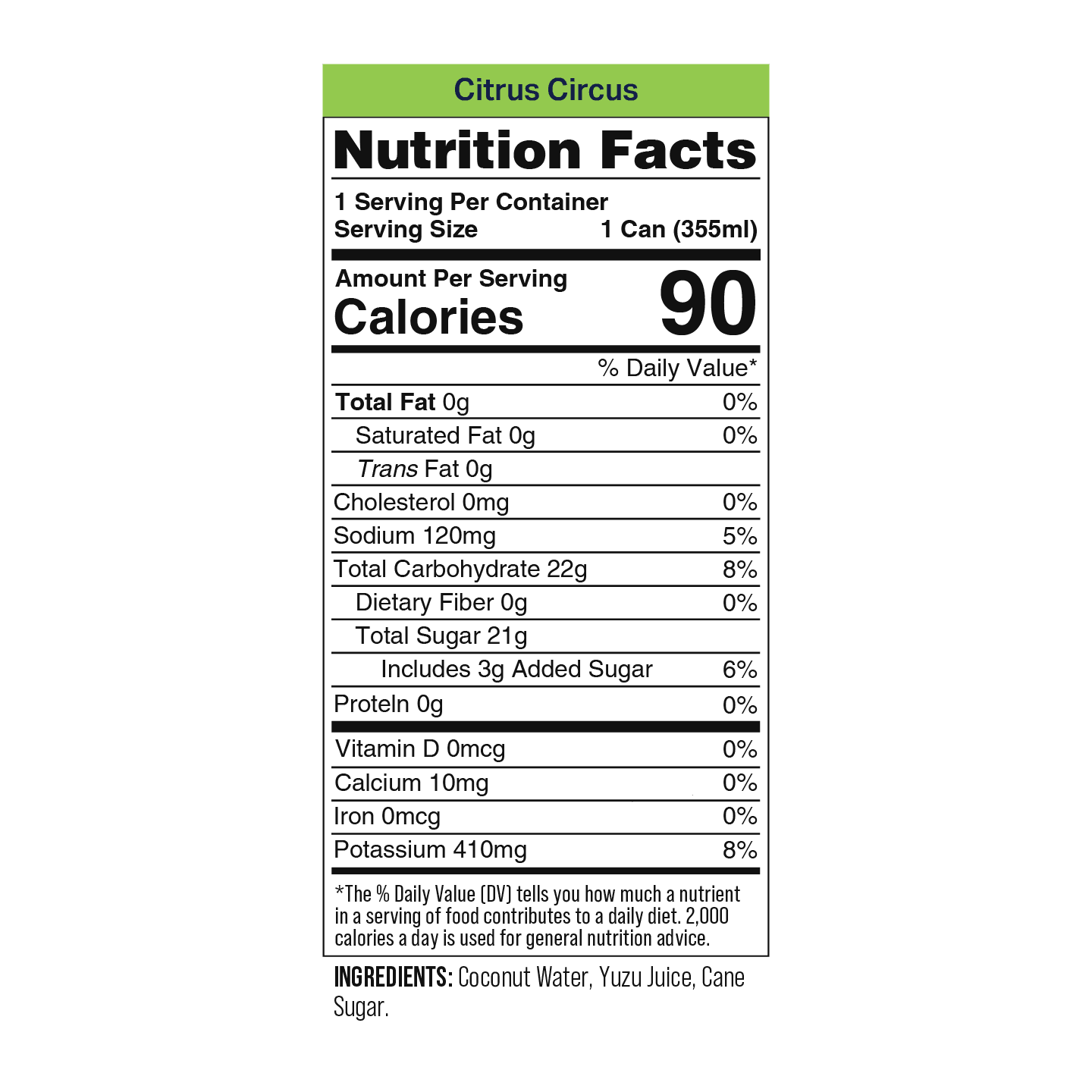 Citrus Circus

Nutrition Facts

1 Serving Per Container
Serving Size 1 Can (355ml)

Amount Per Serving
Calories 90

% Daily Value*

Total Fat 0g 0%
Saturated Fat 0g 0%
Trans Fat 0g
Cholesterol 0mg 0%
Sodium 120mg 5%
Total Carbohydrate 22g 8%
Dietary Fiber 0g 0%
Total Sugar 21g
Includes 3g Added Sugar 6%
Proteln 0g 0%

Vitamin D 0mcg 0%
Calcium 10mg 0%
Iron 0mcg 0%
Potassium 410mg 8%

*The % Daily Value (DV) tells you how much a nutrient in a serving of food contributes to a daily diet. 2,000 calories a day is used for general nutrition advice.

INGREDIENTS: Coconut Water, Yuzu Juice, Cane Sugar.